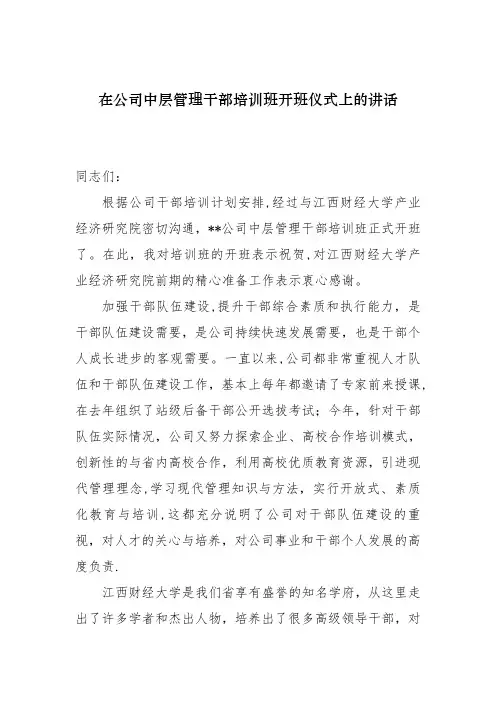 在公司中层管理干部培训班开班仪式上的讲话

同志们：

根据公司干部培训计划安排,经过与江西财经大学产业经济研究院密切沟通，**公司中层管理干部培训班正式开班了。在此，我对培训班的开班表示祝贺,对江西财经大学产业经济研究院前期的精心准备工作表示衷心感谢。

加强干部队伍建设,提升干部综合素质和执行能力，是干部队伍建设需要，是公司持续快速发展需要，也是干部个人成长进步的客观需要。一直以来,公司都非常重视人才队伍和干部队伍建设工作，基本上每年都邀请了专家前来授课,在去年组织了站级后备干部公开选拔考试；今年，针对干部队伍实际情况，公司又努力探索企业、高校合作培训模式，创新性的与省内高校合作，利用高校优质教育资源，引进现代管理理念,学习现代管理知识与方法，实行开放式、素质化教育与培训,这都充分说明了公司对干部队伍建设的重视，对人才的关心与培养，对公司事业和干部个人发展的高度负责.

江西财经大学是我们省享有盛誉的知名学府，从这里走出了许多学者和杰出人物，培养出了很多高级领导干部，对